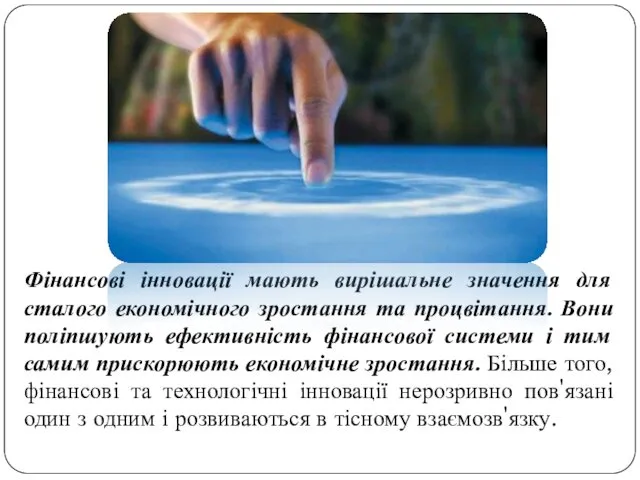 Фінансові інновації мають вирішальне значення для сталого економічного зростання та процвітання. Вони поліпшують ефективність фінансової системи і тим самим прискорюють економічне зростання. Більше того, фінансові та технологічні інновації нерозривно пов'язані один з одним і розвиваються в тісному взаємозв'язку.